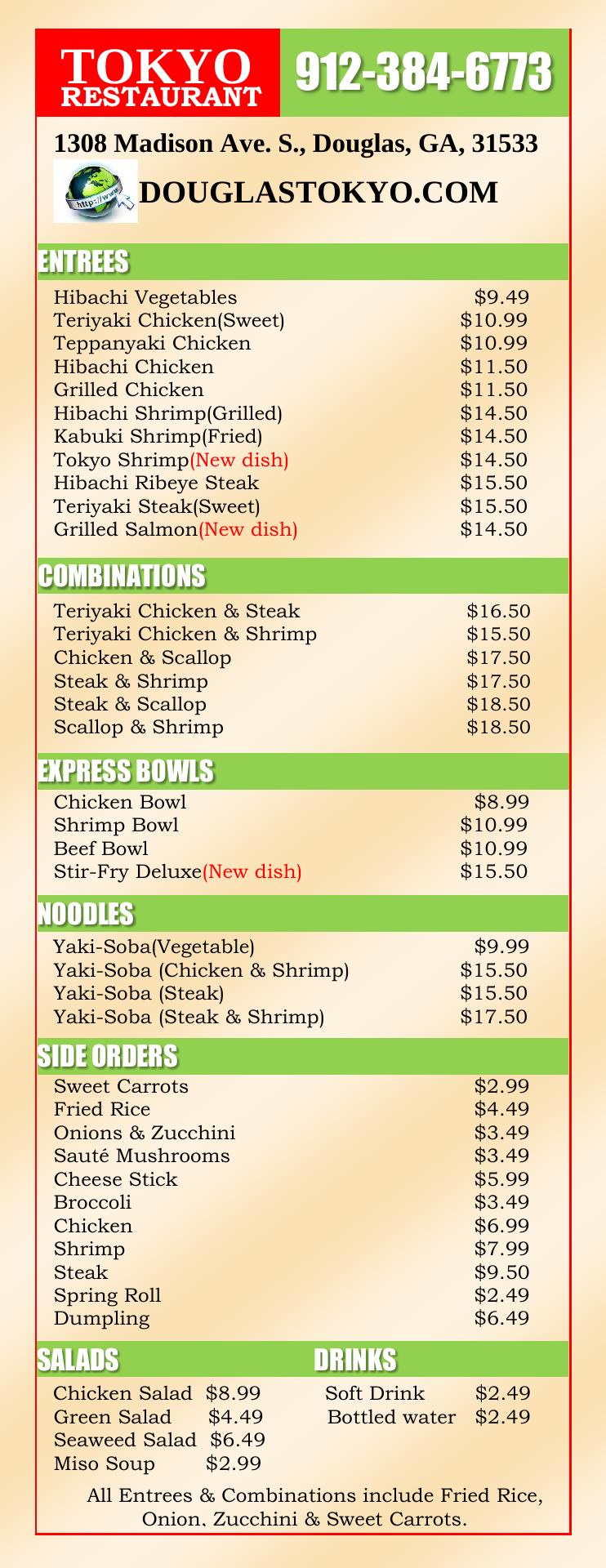 TOKYO
RESTAURANT

912-384-6773

1308 Madison Ave. S., Douglas, GA, 31533

DOUGLASTOKYO.COM

ENTREES

Hibachi Vegetables $9.49
Teriyaki Chicken(Sweet) $10.99
Teppanyaki Chicken $10.99
Hibachi Chicken $11.50
Grilled Chicken $11.50
Hibachi Shrimp(Grilled) $14.50
Kabuki Shrimp(Fried) $14.50
Tokyo Shrimp(New dish) $14.50
Hibachi Ribeye Steak $15.50
Teriyaki Steak(Sweet) $15.50
Grilled Salmon(New dish) $14.50

COMBINATIONS

Teriyaki Chicken & Steak $16.50
Teriyaki Chicken & Shrimp $15.50
Chicken & Scallop $17.50
Steak & Shrimp $17.50
Steak & Scallop $18.50
Scallop & Shrimp $18.50

EXPRESS BOWLS

Chicken Bowl $8.99
Shrimp Bowl $10.99
Beef Bowl $10.99
Stir-Fry Deluxe(New dish) $15.50

NOODLES

Yaki-Soba(Vegetable) $9.99
Yaki-Soba (Chicken & Shrimp) $15.50
Yaki-Soba (Steak) $15.50
Yaki-Soba (Steak & Shrimp) $17.50

SIDE ORDERS

Sweet Carrots $2.99
Fried Rice $4.49
Onions & Zucchini $3.49
Sauté Mushrooms $3.49
Cheese Stick $5.99
Broccoli $3.49
Chicken $6.99
Shrimp $7.99
Steak $9.50
Spring Roll $2.49
Dumpling $6.49

SALADS

Chicken Salad $8.99
Green Salad $4.49
Seaweed Salad $6.49
Miso Soup $2.99

DRINKS

Soft Drink $2.49
Bottled water $2.49

All Entrees & Combinations include Fried Rice, Onion, Zucchini & Sweet Carrots.